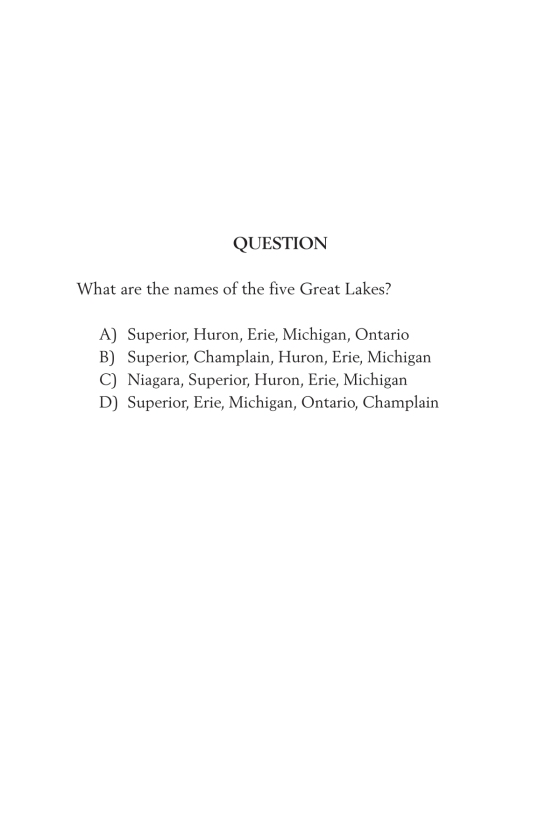 QUESTION

What are the names of the five Great Lakes?

A) Superior, Huron, Erie, Michigan, Ontario
B) Superior, Champlain, Huron, Erie, Michigan
C) Niagara, Superior, Huron, Erie, Michigan
D) Superior, Erie, Michigan, Ontario, Champlain